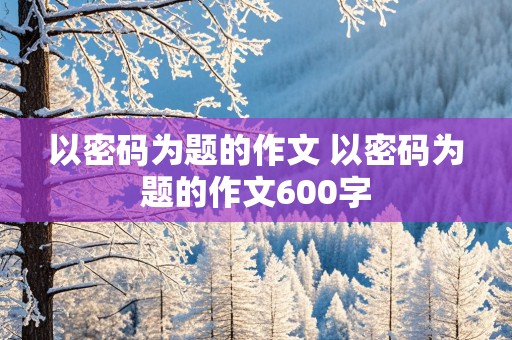 以密码为题的作文 以密码为题的作文600字